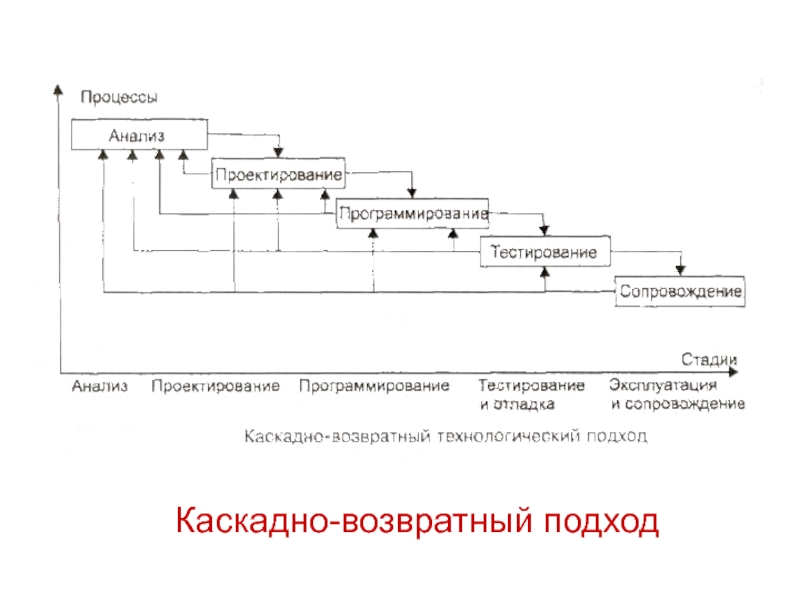 Процессы

Анализ

Проектирование

Программирование

Тестирование

Сопровождение

Стадии

Анализ

Проектирование

Программирование

Тестирование и отладка

Эксплуатация и сопровождение

Каскадно-возвратный технологический подход

Каскадно-возвратный подход